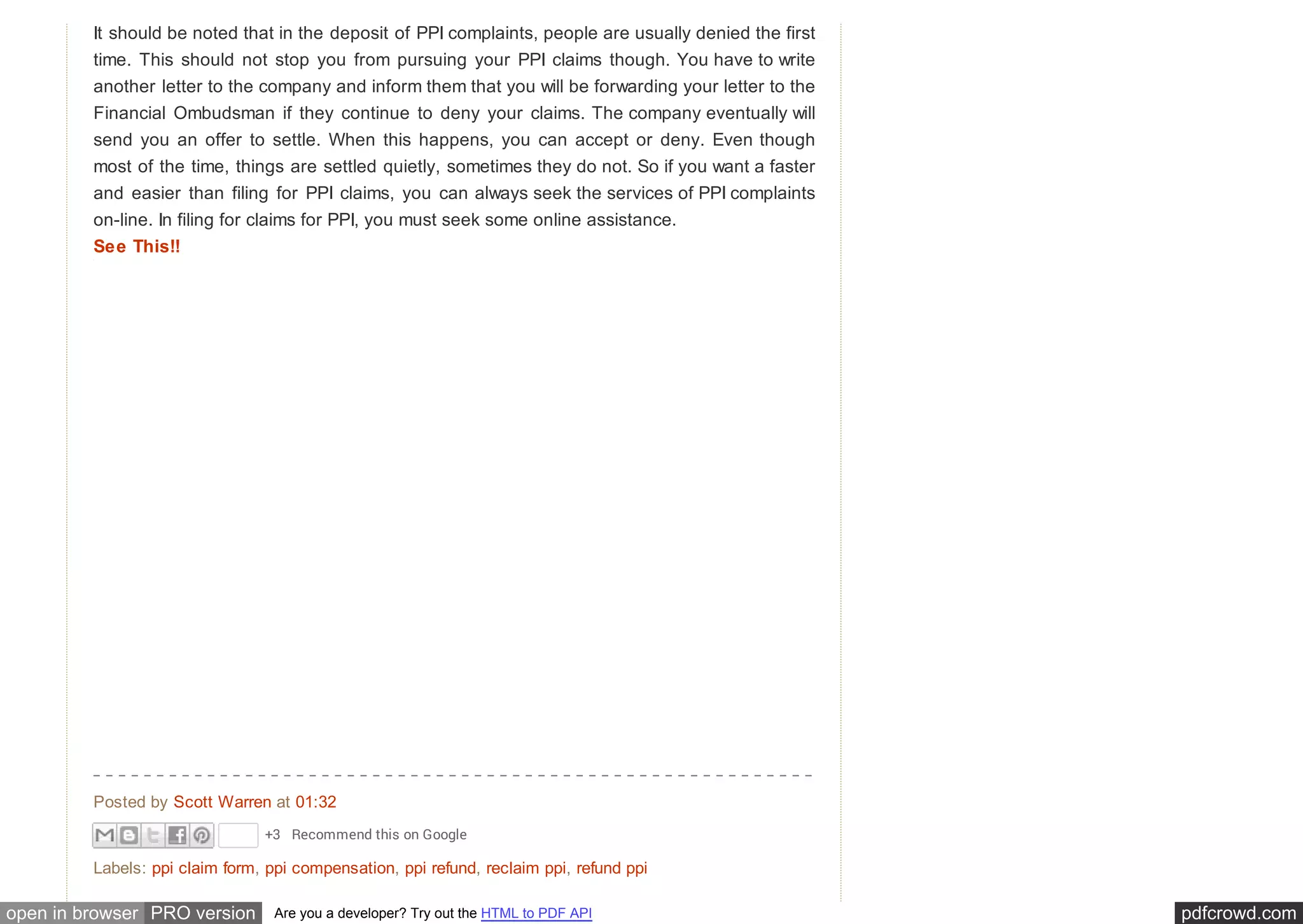 It should be noted that in the deposit of PPI complaints, people are usually denied the first time. This should not stop you from pursuing your PPI claims though. You have to write another letter to the company and inform them that you will be forwarding your letter to the Financial Ombudsman if they continue to deny your claims. The company eventually will send you an offer to settle. When this happens, you can accept or deny. Even though most of the time, things are settled quietly, sometimes they do not. So if you want a faster and easier than filing for PPI claims, you can always seek the services of PPI complaints on-line. In filing for claims for PPI, you must seek some online assistance.

See This!!

Posted by Scott Warren at 01:32

+3 Recommend this on Google

Labels: ppi claim form, ppi compensation, ppi refund, reclaim ppi, refund ppi

open in browser PRO version Are you a developer? Try out the HTML to PDF API pdfcrowd.com